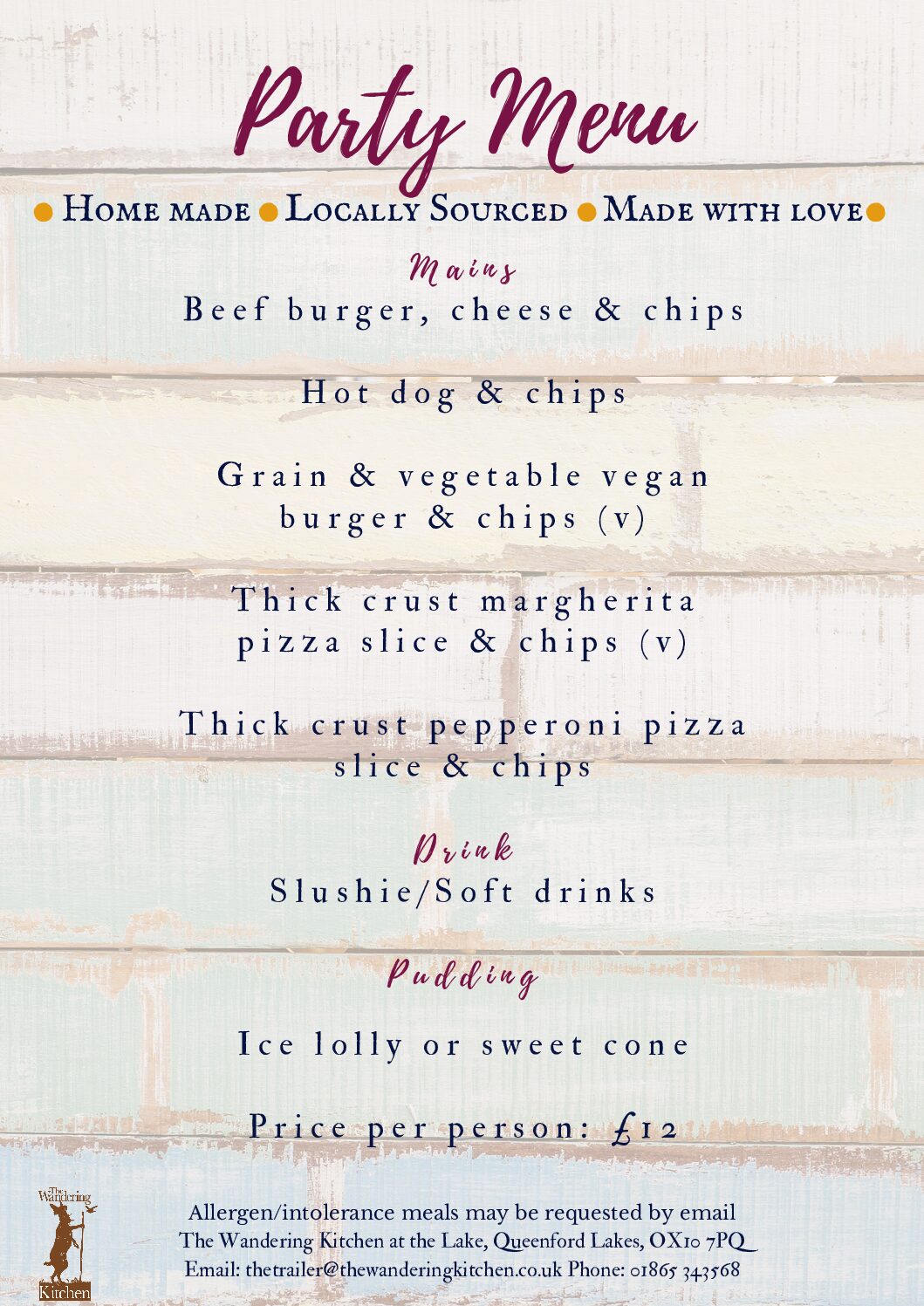 Party Menu

• Home made • Locally Sourced • Made with love •

Mains

Beef burger, cheese & chips

Hot dog & chips

Grain & vegetable vegan burger & chips (v)

Thick crust margherita pizza slice & chips (v)

Thick crust pepperoni pizza slice & chips

Drink

Slushie/Soft drinks

Pudding

Ice lolly or sweet cone

Price per person: £12

The Wandering Kitchen

Allergen/intolerance meals may be requested by email
The Wandering Kitchen at the Lake, Queenford Lakes, OX10 7PQ
Email: thetrailer@thewanderingkitchen.co.uk Phone: 01865 343568